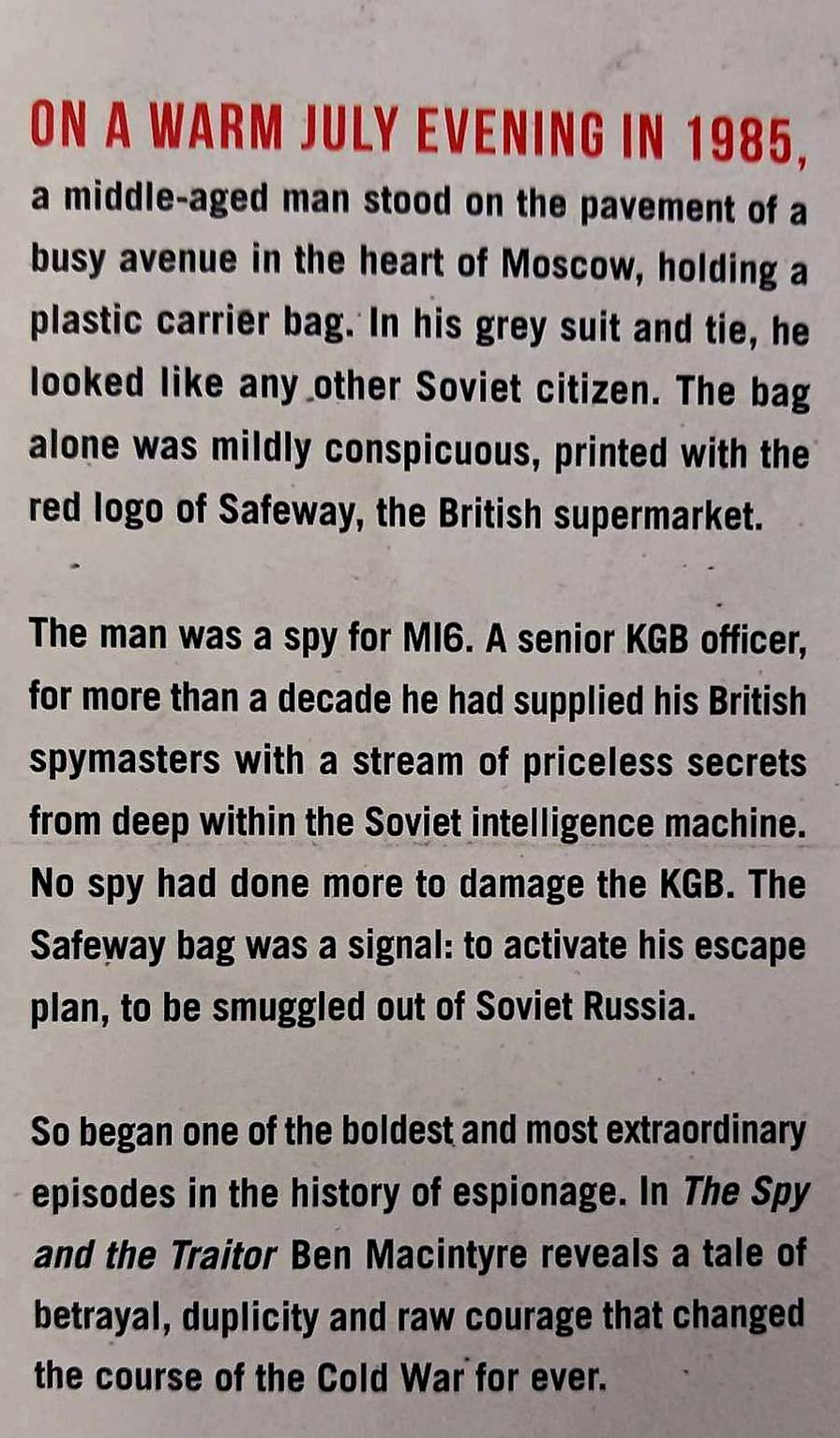 ON A WARM JULY EVENING IN 1985, a middle-aged man stood on the pavement of a busy avenue in the heart of Moscow, holding a plastic carrier bag. In his grey suit and tie, he looked like any other Soviet citizen. The bag alone was mildly conspicuous, printed with the red logo of Safeway, the British supermarket.

The man was a spy for MI6. A senior KGB officer, for more than a decade he had supplied his British spymasters with a stream of priceless secrets from deep within the Soviet intelligence machine. No spy had done more to damage the KGB. The Safeway bag was a signal: to activate his escape plan, to be smuggled out of Soviet Russia.

So began one of the boldest and most extraordinary episodes in the history of espionage. In The Spy and the Traitor Ben Macintyre reveals a tale of betrayal, duplicity and raw courage that changed the course of the Cold War for ever.